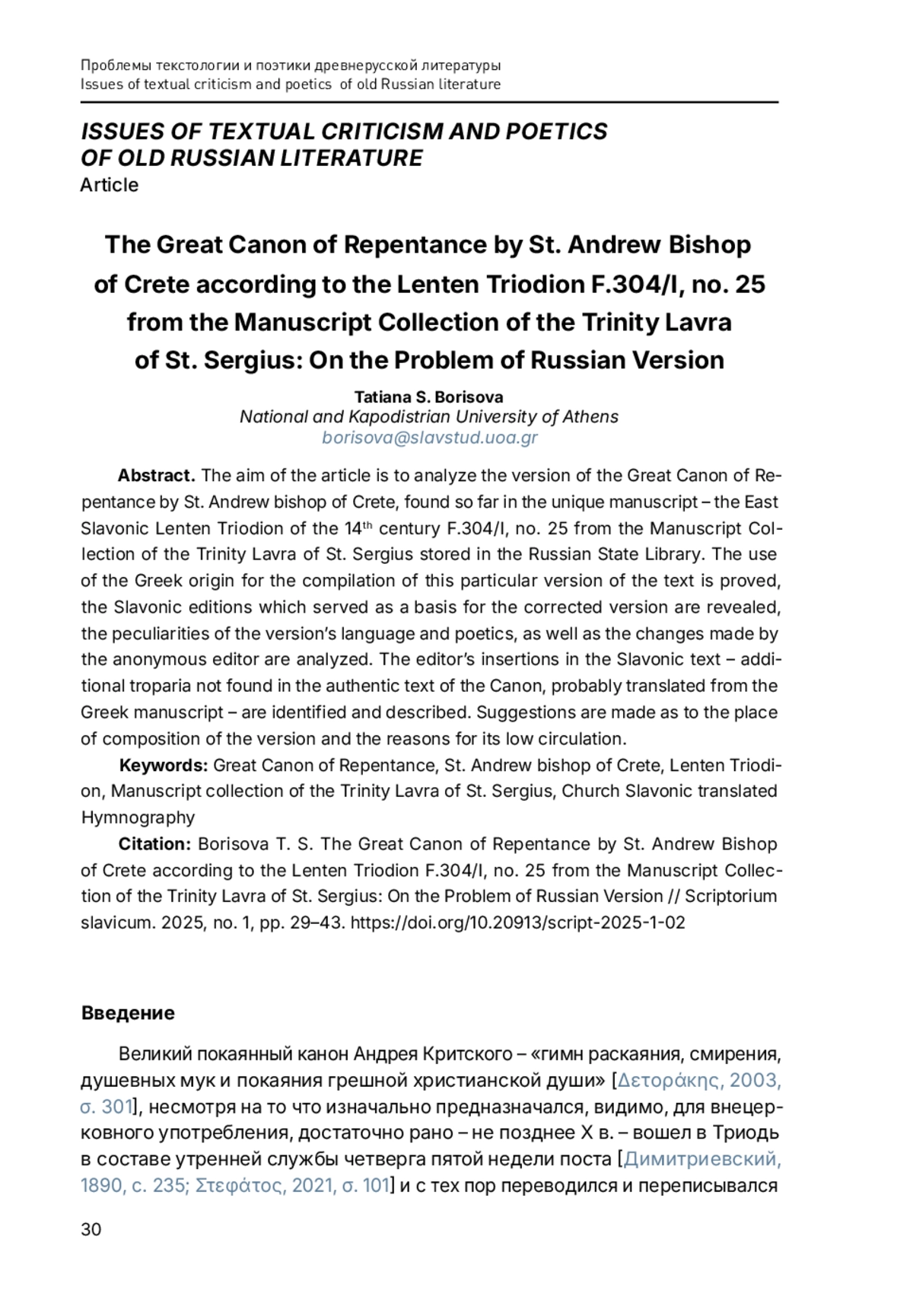 Проблемы текстологии и поэтики древнерусской литературы
Issues of textual criticism and poetics of old Russian literature

ISSUES OF TEXTUAL CRITICISM AND POETICS OF OLD RUSSIAN LITERATURE
Article

The Great Canon of Repentance by St. Andrew Bishop of Crete according to the Lenten Triodion F.304/I, no. 25 from the Manuscript Collection of the Trinity Lavra of St. Sergius: On the Problem of Russian Version

Tatiana S. Borisova
National and Kapodistrian University of Athens
borisova@slavstud.uoa.gr

Abstract. The aim of the article is to analyze the version of the Great Canon of Repentance by St. Andrew bishop of Crete, found so far in the unique manuscript – the East Slavonic Lenten Triodion of the 14$^{th}$ century F.304/I, no. 25 from the Manuscript Collection of the Trinity Lavra of St. Sergius stored in the Russian State Library. The use of the Greek origin for the compilation of this particular version of the text is proved, the Slavonic editions which served as a basis for the corrected version are revealed, the peculiarities of the version's language and poetics, as well as the changes made by the anonymous editor are analyzed. The editor's insertions in the Slavonic text – additional troparia not found in the authentic text of the Canon, probably translated from the Greek manuscript – are identified and described. Suggestions are made as to the place of composition of the version and the reasons for its low circulation.

Keywords: Great Canon of Repentance, St. Andrew bishop of Crete, Lenten Triodion, Manuscript collection of the Trinity Lavra of St. Sergius, Church Slavonic translated Hymnography

Citation: Borisova T. S. The Great Canon of Repentance by St. Andrew Bishop of Crete according to the Lenten Triodion F.304/I, no. 25 from the Manuscript Collection of the Trinity Lavra of St. Sergius: On the Problem of Russian Version // Scriptorium slavicum. 2025, no. 1, pp. 29–43. https://doi.org/10.20913/script-2025-1-02

Введение

Великий покаянный канон Андрея Критского – «гимн раскаяния, смирения, душевных мук и покаяния грешной христианской души» [Δετοράκης, 2003, σ. 301], несмотря на то что изначально предназначался, видимо, для внецерковного употребления, достаточно рано – не позднее X в. – вошел в Триодь в составе утренней службы четверга пятой недели поста [Димитриевский, 1890, с. 235; Στεφάτος, 2021, σ. 101] и с тех пор переводился и переписывался

30